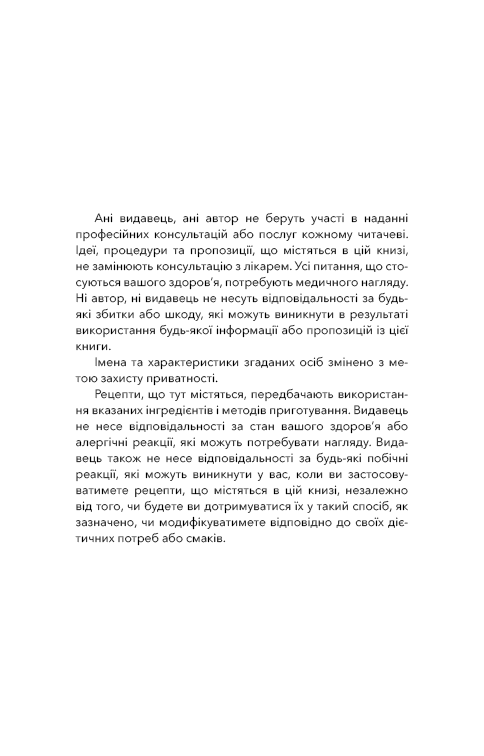 Ані видавець, ані автор не беруть участі в наданні професійних консультацій або послуг кожному читачеві. Ідеї, процедури та пропозиції, що містяться в цій книзі, не замінюють консультацію з лікарем. Усі питання, що стосуються вашого здоров'я, потребують медичного нагляду. Ні автор, ні видавець не несуть відповідальності за будь-які збитки або шкоду, які можуть виникнути в результаті використання будь-якої інформації або пропозицій із цієї книги.

Імена та характеристики згаданих осіб змінено з метою захисту приватності.

Рецепти, що тут містяться, передбачають використання вказаних інгредієнтів і методів приготування. Видавець не несе відповідальності за стан вашого здоров'я або алергічні реакції, які можуть потребувати нагляду. Видавець також не несе відповідальності за будь-які побічні реакції, які можуть виникнути у вас, коли ви застосовуватимете рецепти, що містяться в цій книзі, незалежно від того, чи будете ви дотримуватися їх у такий спосіб, як зазначено, чи модифікуватимете відповідно до своїх дієтичних потреб або смаків.